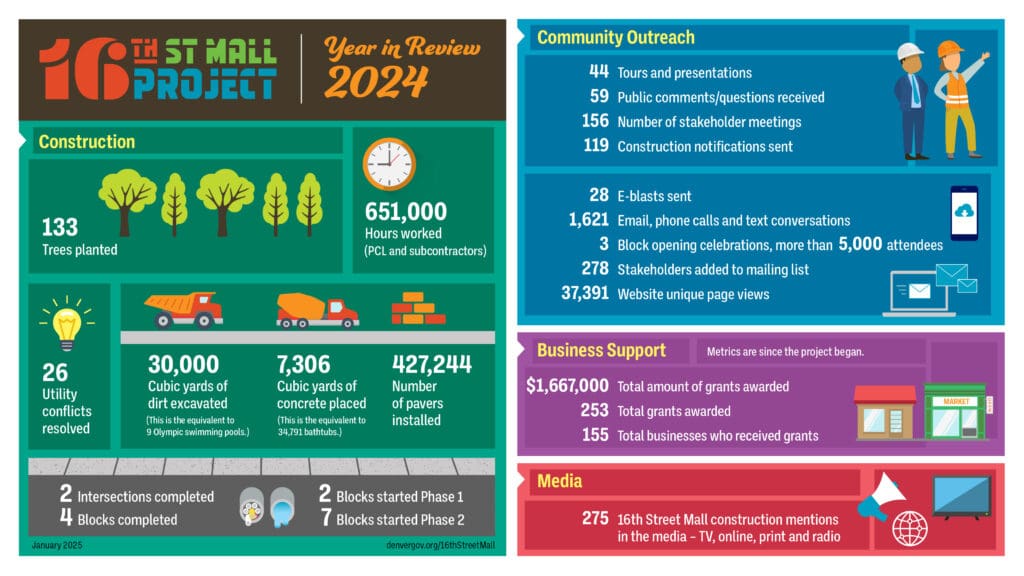 16TH ST MALL PROJECT

Year in Review 2024

Construction

133
Trees planted

651,000
Hours worked
(PCL and subcontractors)

26
Utility conflicts resolved

30,000
Cubic yards of dirt excavated
(This is the equivalent to 9 Olympic swimming pools.)

7,306
Cubic yards of concrete placed
(This is the equivalent to 34,791 bathtubs.)

427,244
Number of pavers installed

2 Intersections completed
4 Blocks completed
2 Blocks started Phase 1
7 Blocks started Phase 2

January 2025
denvergov.org/16thStreetMall

Community Outreach

44 Tours and presentations
59 Public comments/questions received
156 Number of stakeholder meetings
119 Construction notifications sent

28 E-blasts sent
1,621 Email, phone calls and text conversations
3 Block opening celebrations, more than 5,000 attendees
278 Stakeholders added to mailing list
37,391 Website unique page views

Business Support

Metrics are since the project began.

$1,667,000 Total amount of grants awarded
253 Total grants awarded
155 Total businesses who received grants

MARKET

Media

275 16th Street Mall construction mentions in the media – TV, online, print and radio